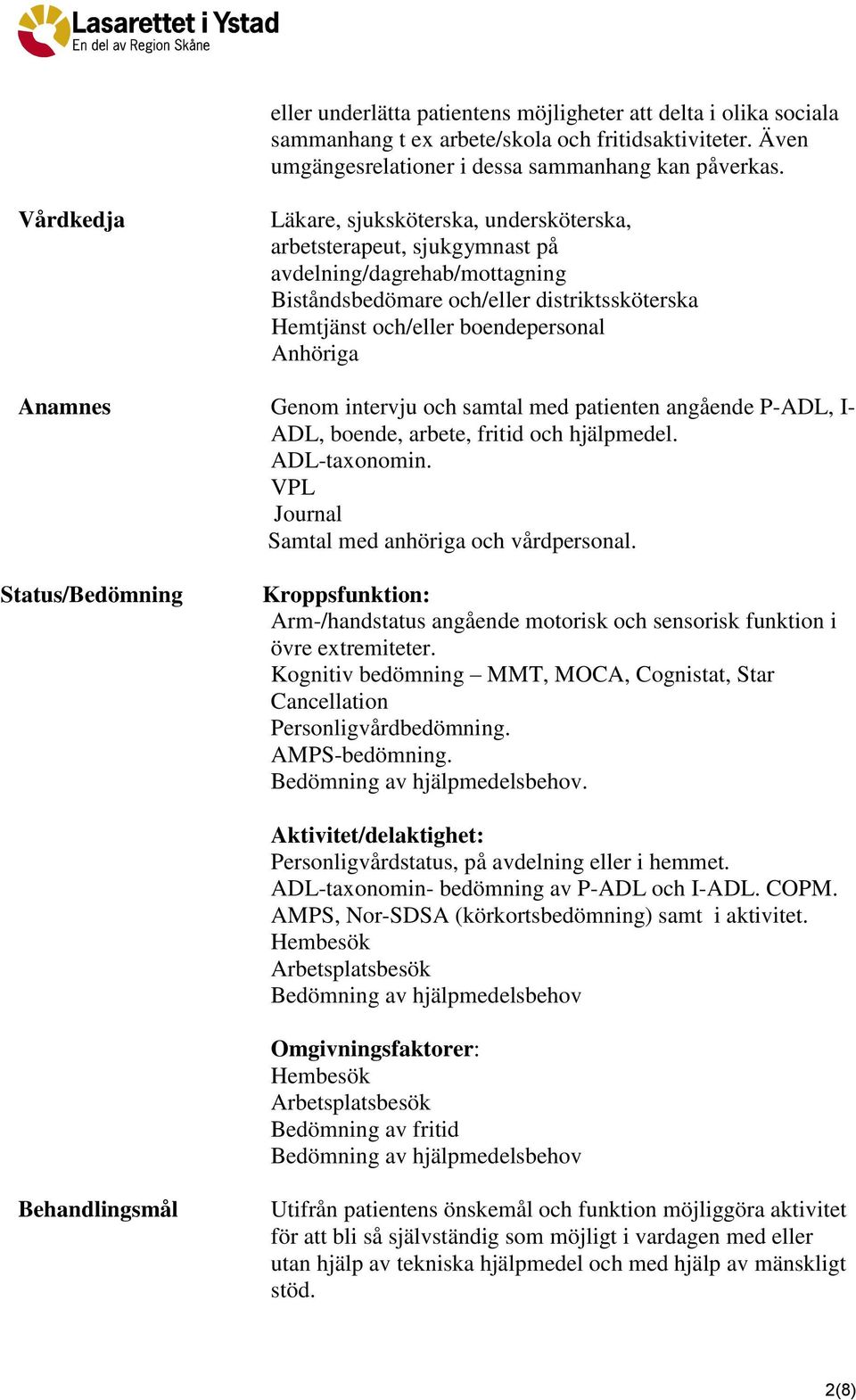 Lasarettet i Ystad
En del av Region Skåne

eller underlätta patientens möjligheter att delta i olika sociala sammanhang t ex arbete/skola och fritidsaktiviteter. Även umgängesrelationer i dessa sammanhang kan påverkas.

Vårdkedja

Läkare, sjuksköterska, undersköterska, arbetsterapeut, sjukgymnast på avdelning/dagrehab/mottagning
Biståndsbedömare och/eller distriktssköterska
Hemtjänst och/eller boendepersonal
Anhöriga

Anamnes

Genom intervju och samtal med patienten angående P-ADL, I-ADL, boende, arbete, fritid och hjälpmedel.
ADL-taxonomin.
VPL
Journal
Samtal med anhöriga och vårdpersonal.

Status/Bedömning

Kroppsfunktion:
Arm-/handstatus angående motorisk och sensorisk funktion i övre extremiteter.
Kognitiv bedömning – MMT, MOCA, Cognistat, Star Cancellation
Personligvårdbedömning.
AMPS-bedömning.
Bedömning av hjälpmedelsbehov.

Aktivitet/delaktighet:
Personligvårdstatus, på avdelning eller i hemmet.
ADL-taxonomin- bedömning av P-ADL och I-ADL. COPM.
AMPS, Nor-SDSA (körkortsbedömning) samt i aktivitet.
Hembesök
Arbetsplatsbesök
Bedömning av hjälpmedelsbehov

Omgivningsfaktorer:
Hembesök
Arbetsplatsbesök
Bedömning av fritid
Bedömning av hjälpmedelsbehov

Behandlingsmål

Utifrån patientens önskemål och funktion möjliggöra aktivitet för att bli så självständig som möjligt i vardagen med eller utan hjälp av tekniska hjälpmedel och med hjälp av mänskligt stöd.

2(8)